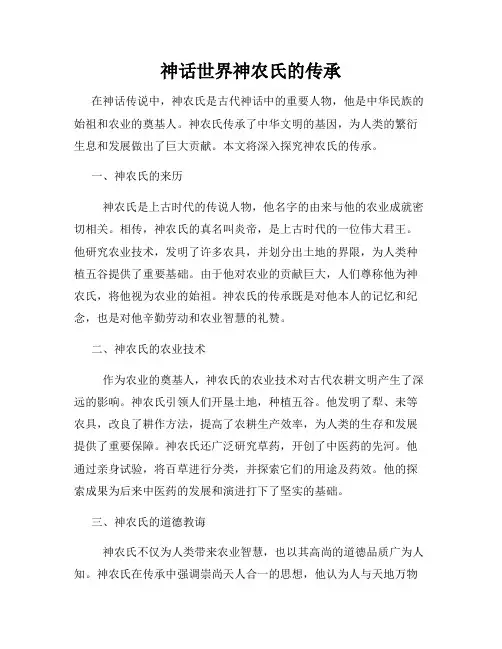 神话世界神农氏的传承

在神话传说中，神农氏是古代神话中的重要人物，他是中华民族的始祖和农业的奠基人。神农氏传承了中华文明的基因，为人类的繁衍生息和发展做出了巨大贡献。本文将深入探究神农氏的传承。

一、神农氏的来历

神农氏是上古时代的传说人物，他名字的由来与他的农业成就密切相关。相传，神农氏的真名叫炎帝，是上古时代的一位伟大君王。他研究农业技术，发明了许多农具，并划分出土地的界限，为人类种植五谷提供了重要基础。由于他对农业的贡献巨大，人们尊称他为神农氏，将他视为农业的始祖。神农氏的传承既是对他本人的记忆和纪念，也是对他辛勤劳动和农业智慧的礼赞。

二、神农氏的农业技术

作为农业的奠基人，神农氏的农业技术对古代农耕文明产生了深远的影响。神农氏引领人们开垦土地，种植五谷。他发明了犁、耒等农具，改良了耕作方法，提高了农耕生产效率，为人类的生存和发展提供了重要保障。神农氏还广泛研究草药，开创了中医药的先河。他通过亲身试验，将百草进行分类，并探索它们的用途及药效。他的探索成果为后来中医药的发展和演进打下了坚实的基础。

三、神农氏的道德教诲

神农氏不仅为人类带来农业智慧，也以其高尚的道德品质广为人知。神农氏在传承中强调崇尚天人合一的思想，他认为人与天地万物